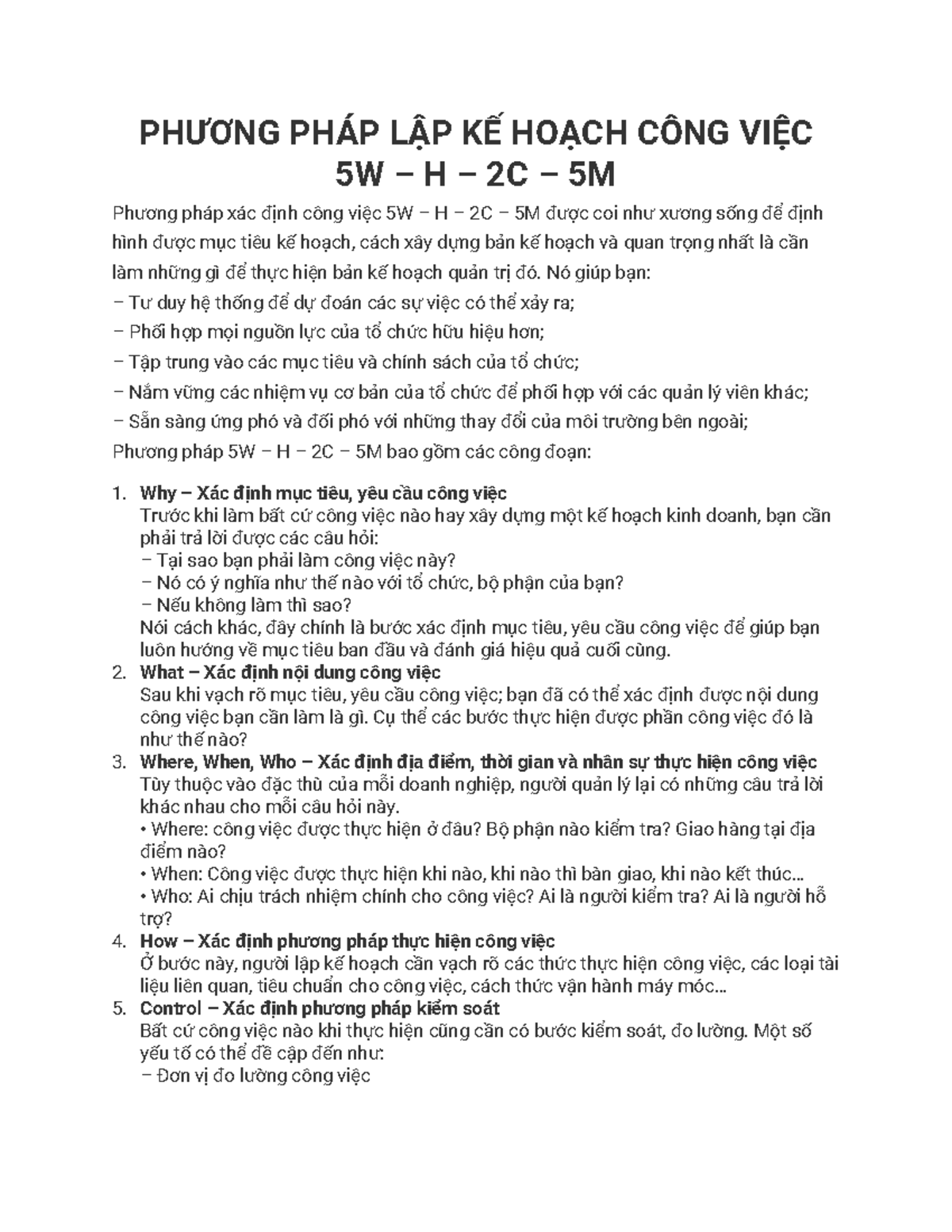 PHƯƠNG PHÁP LẬP KẾ HOẠCH CÔNG VIỆC 5W – H – 2C – 5M

Phương pháp xác định công việc 5W – H – 2C – 5M được coi như xương sống để định hình được mục tiêu kế hoạch, cách xây dựng bản kế hoạch và quan trọng nhất là cần làm những gì để thực hiện bản kế hoạch quản trị đó. Nó giúp bạn:
– Tư duy hệ thống để dự đoán các sự việc có thể xảy ra;
– Phối hợp mọi nguồn lực của tổ chức hữu hiệu hơn;
– Tập trung vào các mục tiêu và chính sách của tổ chức;
– Nắm vững các nhiệm vụ cơ bản của tổ chức để phối hợp với các quản lý viên khác;
– Sẵn sàng ứng phó và đối phó với những thay đổi của môi trường bên ngoài;
Phương pháp 5W – H – 2C – 5M bao gồm các công đoạn:

1. Why – Xác định mục tiêu, yêu cầu công việc
Trước khi làm bất cứ công việc nào hay xây dựng một kế hoạch kinh doanh, bạn cần phải trả lời được các câu hỏi:
– Tại sao bạn phải làm công việc này?
– Nó có ý nghĩa như thế nào với tổ chức, bộ phận của bạn?
– Nếu không làm thì sao?
Nói cách khác, đây chính là bước xác định mục tiêu, yêu cầu công việc để giúp bạn luôn hướng về mục tiêu ban đầu và đánh giá hiệu quả cuối cùng.
2. What – Xác định nội dung công việc
Sau khi vạch rõ mục tiêu, yêu cầu công việc; bạn đã có thể xác định được nội dung công việc bạn cần làm là gì. Cụ thể các bước thực hiện được phần công việc đó là như thế nào?
3. Where, When, Who – Xác định địa điểm, thời gian và nhân sự thực hiện công việc
Tùy thuộc vào đặc thù của mỗi doanh nghiệp, người quản lý lại có những câu trả lời khác nhau cho mỗi câu hỏi này.
• Where: công việc được thực hiện ở đâu? Bộ phận nào kiểm tra? Giao hàng tại địa điểm nào?
• When: Công việc được thực hiện khi nào, khi nào thì bàn giao, khi nào kết thúc...
• Who: Ai chịu trách nhiệm chính cho công việc? Ai là người kiểm tra? Ai là người hỗ trợ?
4. How – Xác định phương pháp thực hiện công việc
Ở bước này, người lập kế hoạch cần vạch rõ các thức thực hiện công việc, các loại tài liệu liên quan, tiêu chuẩn cho công việc, cách thức vận hành máy móc...
5. Control – Xác định phương pháp kiểm soát
Bất cứ công việc nào khi thực hiện cũng cần có bước kiểm soát, đo lường. Một số yếu tố có thể đề cập đến như:
– Đơn vị đo lường công việc